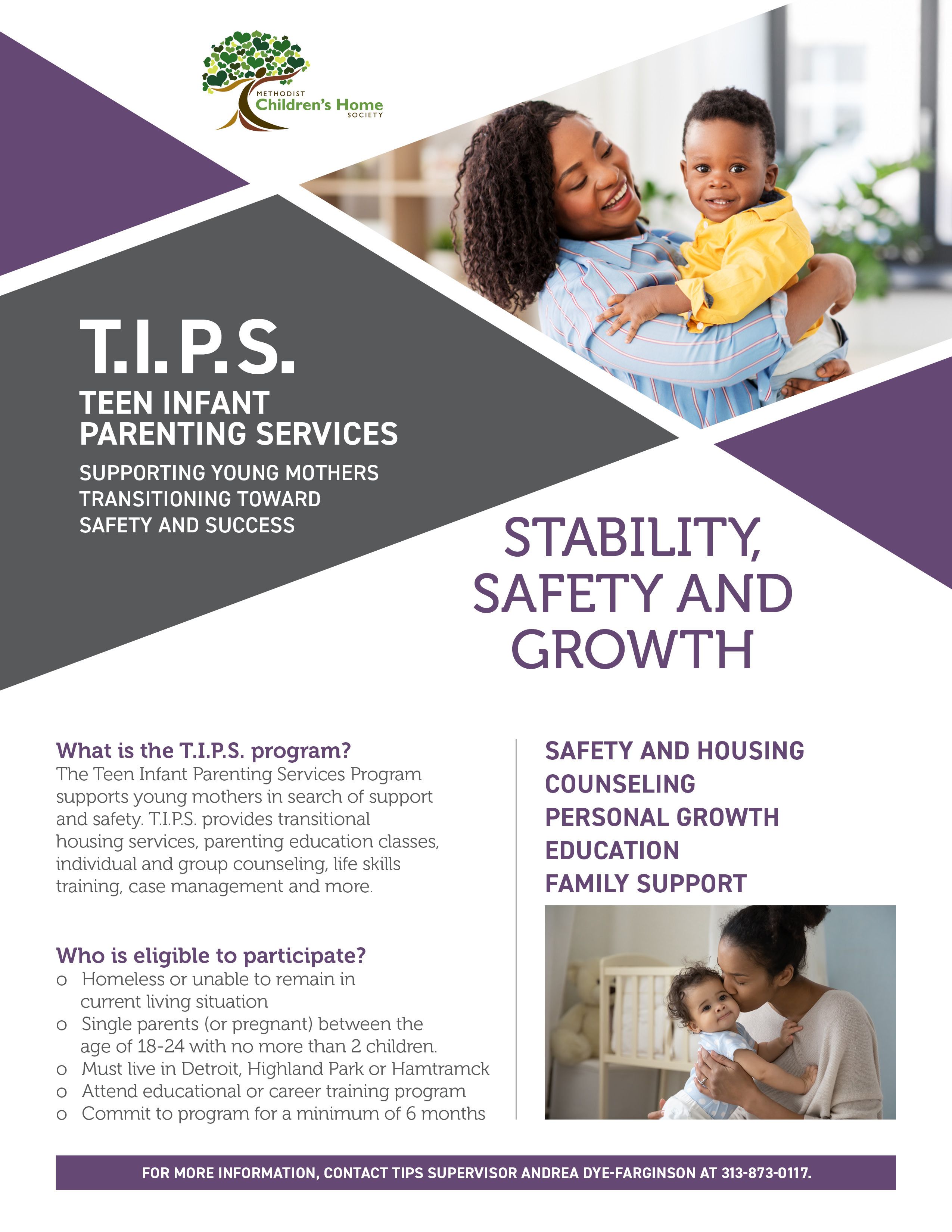 METHODIST
Children's Home
SOCIETY

T.I.P.S.
TEEN INFANT PARENTING SERVICES
SUPPORTING YOUNG MOTHERS TRANSITIONING TOWARD SAFETY AND SUCCESS

STABILITY, SAFETY AND GROWTH

What is the T.I.P.S. program?
The Teen Infant Parenting Services Program supports young mothers in search of support and safety. T.I.P.S. provides transitional housing services, parenting education classes, individual and group counseling, life skills training, case management and more.

Who is eligible to participate?
o Homeless or unable to remain in current living situation
o Single parents (or pregnant) between the age of 18-24 with no more than 2 children.
o Must live in Detroit, Highland Park or Hamtramck
o Attend educational or career training program
o Commit to program for a minimum of 6 months

SAFETY AND HOUSING
COUNSELING
PERSONAL GROWTH
EDUCATION
FAMILY SUPPORT

FOR MORE INFORMATION, CONTACT TIPS SUPERVISOR ANDREA DYE-FARGINSON AT 313-873-0117.